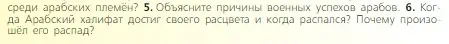 среди арабских племён? 5. Объясните причины военных успехов арабов. 6. Когда Арабский халифат достиг своего расцвета и когда распался? Почему произошёл его распад?